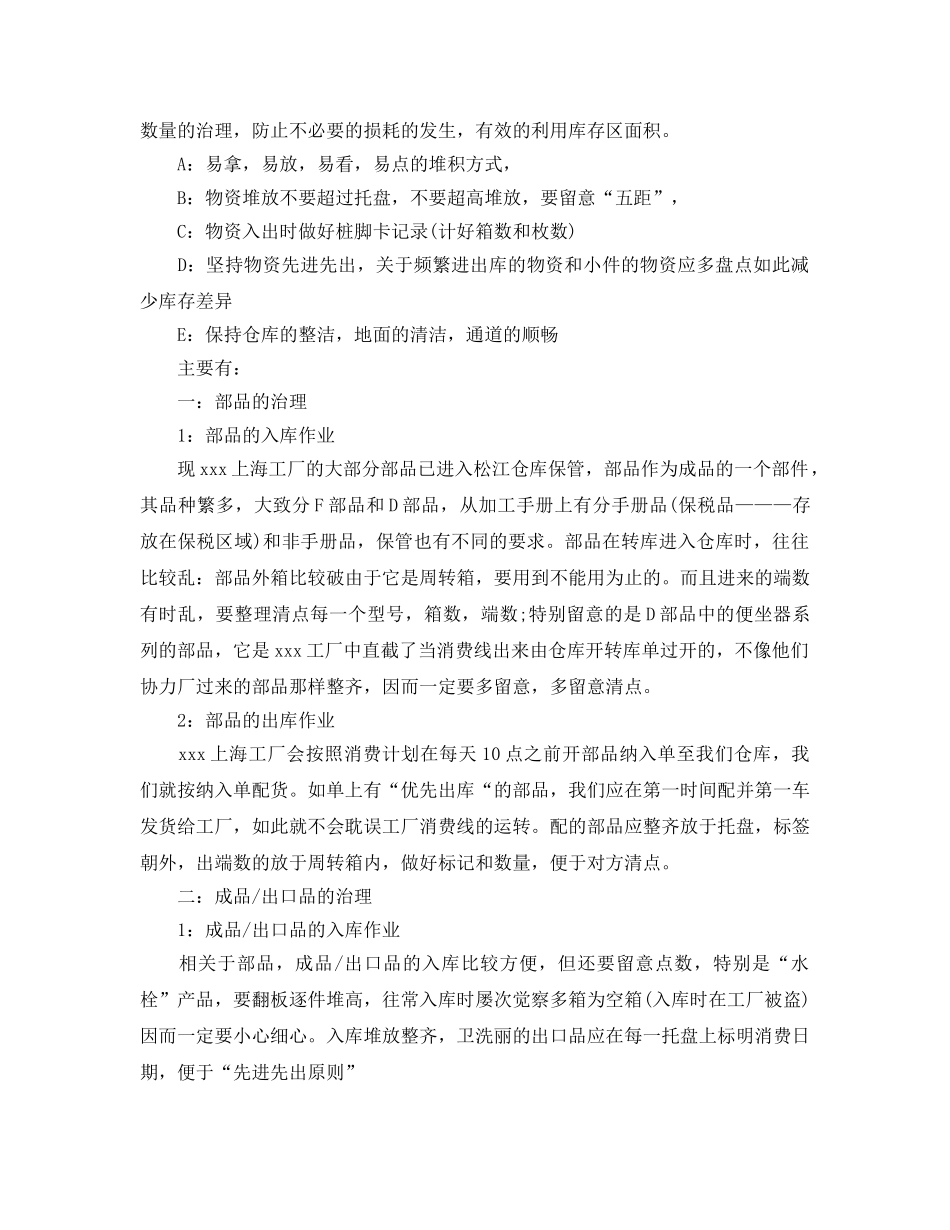 数量的治理，防止不必要的损耗的发生，有效的利用库存区面积。

A：易拿，易放，易看，易点的堆积方式，

B：物资堆放不要超过托盘，不要超高堆放，要留意“五距”，

C：物资入出时做好桩脚卡记录(计好箱数和枚数)

D：坚持物资先进先出，关于频繁进出库的物资和小件的物资应多盘点如此减少库存差异

E：保持仓库的整洁，地面的清洁，通道的顺畅

主要有：

一：部品的治理

1：部品的入库作业

现xxx上海工厂的大部分部品已进入松江仓库保管，部品作为成品的一个部件，其品种繁多，大致分F部品和D部品，从加工手册上有分手册品(保税品———存放在保税区域)和非手册品，保管也有不同的要求。部品在转库进入仓库时，往往比较乱：部品外箱比较破由于它是周转箱，要用到不能用为止的。而且进来的端数有时乱，要整理清点每一个型号，箱数，端数;特别留意的是D部品中的便坐器系列的部品，它是xxx工厂中直截了当消费线出来由仓库开转库单过开的，不像他们协力厂过来的部品那样整齐，因而一定要多留意，多留意清点。

2：部品的出库作业

xxx上海工厂会按照消费计划在每天10点之前开部品纳入单至我们仓库，我们就按纳入单配货。如单上有“优先出库“的部品，我们应在第一时间配并第一车发货给工厂，如此就不会耽误工厂消费线的运转。配的部品应整齐放于托盘，标签朝外，出端数的放于周转箱内，做好标记和数量，便于对方清点。

二：成品/出口品的治理

1：成品/出口品的入库作业

相关于部品，成品/出口品的入库比较方便，但还要留意点数，特别是“水栓”产品，要翻板逐件堆高，往常入库时屡次觉察多箱为空箱(入库时在工厂被盗)因而一定要小心细心。入库堆放整齐，卫洗丽的出口品应在每一托盘上标明消费日期，便于“先进先出原则”